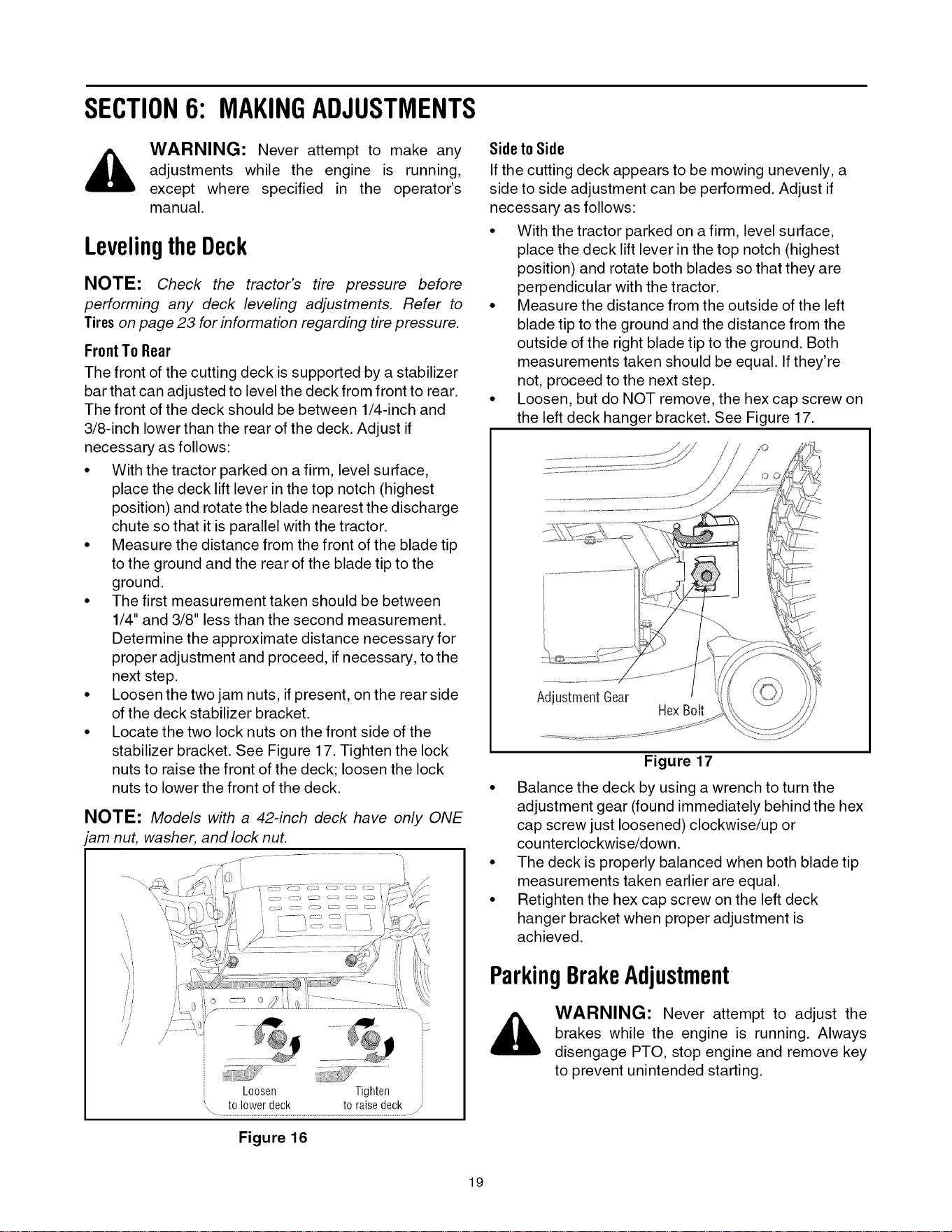 SECTION 6: MAKING ADJUSTMENTS

WARNING: Never attempt to make any adjustments while the engine is running, except where specified in the operator's manual.

Leveling the Deck

NOTE: Check the tractor's tire pressure before performing any deck leveling adjustments. Refer to Tires on page 23 for information regarding tire pressure.

Front To Rear

The front of the cutting deck is supported by a stabilizer bar that can adjusted to level the deck from front to rear. The front of the deck should be between 1/4-inch and 3/8-inch lower than the rear of the deck. Adjust if necessary as follows:

• With the tractor parked on a firm, level surface, place the deck lift lever in the top notch (highest position) and rotate the blade nearest the discharge chute so that it is parallel with the tractor.
• Measure the distance from the front of the blade tip to the ground and the rear of the blade tip to the ground.
• The first measurement taken should be between 1/4" and 3/8" less than the second measurement. Determine the approximate distance necessary for proper adjustment and proceed, if necessary, to the next step.
• Loosen the two jam nuts, if present, on the rear side of the deck stabilizer bracket.
• Locate the two lock nuts on the front side of the stabilizer bracket. See Figure 17. Tighten the lock nuts to raise the front of the deck; loosen the lock nuts to lower the front of the deck.

NOTE: Models with a 42-inch deck have only ONE jam nut, washer, and lock nut.

Loosen
to lower deck
Tighten
to raise deck

Figure 16

Side to Side

If the cutting deck appears to be mowing unevenly, a side to side adjustment can be performed. Adjust if necessary as follows:

• With the tractor parked on a firm, level surface, place the deck lift lever in the top notch (highest position) and rotate both blades so that they are perpendicular with the tractor.
• Measure the distance from the outside of the left blade tip to the ground and the distance from the outside of the right blade tip to the ground. Both measurements taken should be equal. If they're not, proceed to the next step.
• Loosen, but do NOT remove, the hex cap screw on the left deck hanger bracket. See Figure 17.

Adjustment Gear
Hex Bolt

Figure 17

• Balance the deck by using a wrench to turn the adjustment gear (found immediately behind the hex cap screw just loosened) clockwise/up or counterclockwise/down.
• The deck is properly balanced when both blade tip measurements taken earlier are equal.
• Retighten the hex cap screw on the left deck hanger bracket when proper adjustment is achieved.

Parking Brake Adjustment

WARNING: Never attempt to adjust the brakes while the engine is running. Always disengage PTO, stop engine and remove key to prevent unintended starting.

19